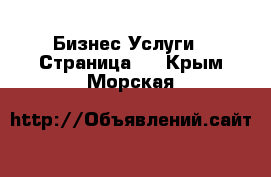 Бизнес Услуги  Страница    Крым Морская

http://Объявлений.сайт